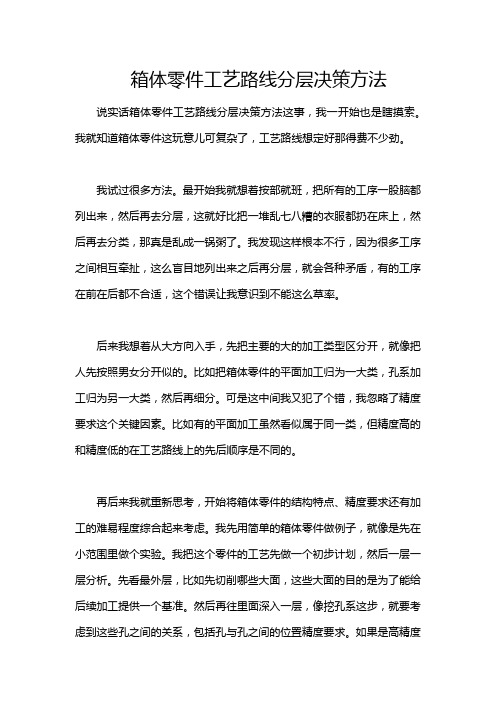 箱体零件工艺路线分层决策方法

说实话箱体零件工艺路线分层决策方法这事，我一开始也是瞎摸索。我就知道箱体零件这玩意儿可复杂了，工艺路线想定好那得费不少劲。

我试过很多方法。最开始我就想着按部就班，把所有的工序一股脑都列出来，然后再去分层，这就好比把一堆乱七八糟的衣服都扔在床上，然后再去分类，那真是乱成一锅粥了。我发现这样根本不行，因为很多工序之间相互牵扯，这么盲目地列出来之后再分层，就会各种矛盾，有的工序在前在后都不合适，这个错误让我意识到不能这么草率。

后来我想着从大方向入手，先把主要的大的加工类型区分开，就像把人先按照男女分开似的。比如把箱体零件的平面加工归为一大类，孔系加工归为另一大类，然后再细分。可是这中间我又犯了个错，我忽略了精度要求这个关键因素。比如有的平面加工虽然看似属于同一类，但精度高的和精度低的在工艺路线上的先后顺序是不同的。

再后来我就重新思考，开始将箱体零件的结构特点、精度要求还有加工的难易程度综合起来考虑。我先用简单的箱体零件做例子，就像是先在小范围里做个实验。我把这个零件的工艺先做一个初步计划，然后一层一层分析。先看最外层，比如先切削哪些大面，这些大面的目的是为了能给后续加工提供一个基准。然后再往里面深入一层，像挖孔系这步，就要考虑到这些孔之间的关系，包括孔与孔之间的位置精度要求。如果是高精度